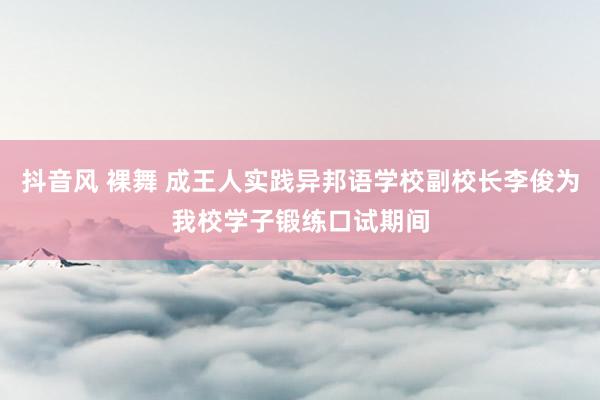 抖音风 裸舞 成王人实践异邦语学校副校长李俊为我校学子锻练口试期间